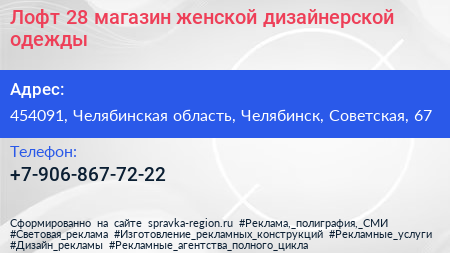 Лофт 28 магазин женской дизайнерской одежды

Адрес:

454091, Челябинская область, Челябинск, Советская, 67

Телефон:

+7-906-867-72-22

Сформированно на сайте spravka-region.ru #Реклама,_полиграфия,_СМИ #Световая_реклама #Изготовление_рекламных_конструкций #Рекламные_услуги #Дизайн_рекламы #Рекламные_агентства_полного_цикла